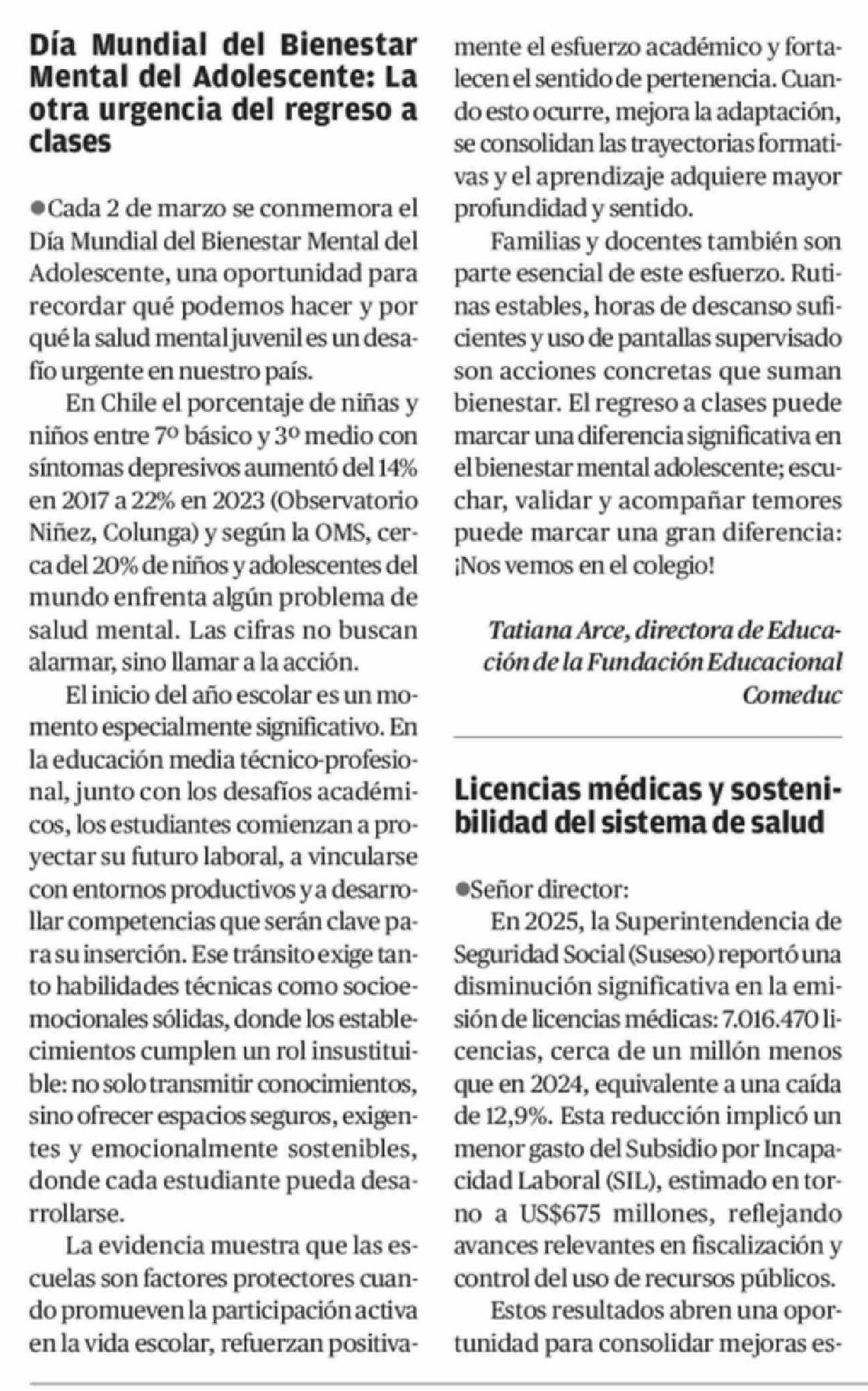 Día Mundial del Bienestar Mental del Adolescente: La otra urgencia del regreso a clases

●Cada 2 de marzo se conmemora el Día Mundial del Bienestar Mental del Adolescente, una oportunidad para recordar qué podemos hacer y por qué la salud mental juvenil es un desafío urgente en nuestro país.

En Chile el porcentaje de niñas y niños entre 7º básico y 3º medio con síntomas depresivos aumentó del 14% en 2017 a 22% en 2023 (Observatorio Niñez, Colunga) y según la OMS, cerca del 20% de niños y adolescentes del mundo enfrenta algún problema de salud mental. Las cifras no buscan alarmar, sino llamar a la acción.

El inicio del año escolar es un momento especialmente significativo. En la educación media técnico-profesional, junto con los desafíos académicos, los estudiantes comienzan a proyectar su futuro laboral, a vincularse con entornos productivos y a desarrollar competencias que serán clave para su inserción. Ese tránsito exige tanto habilidades técnicas como socioemocionales sólidas, donde los establecimientos cumplen un rol insustituible: no solo transmitir conocimientos, sino ofrecer espacios seguros, exigentes y emocionalmente sostenibles, donde cada estudiante pueda desarrollarse.

La evidencia muestra que las escuelas son factores protectores cuando promueven la participación activa en la vida escolar, refuerzan positivamente el esfuerzo académico y fortalecen el sentido de pertenencia. Cuando esto ocurre, mejora la adaptación, se consolidan las trayectorias formativas y el aprendizaje adquiere mayor profundidad y sentido.

Familias y docentes también son parte esencial de este esfuerzo. Rutinas estables, horas de descanso suficientes y uso de pantallas supervisado son acciones concretas que suman bienestar. El regreso a clases puede marcar una diferencia significativa en el bienestar mental adolescente; escuchar, validar y acompañar temores puede marcar una gran diferencia: ¡Nos vemos en el colegio!

Tatiana Arce, directora de Educación de la Fundación Educacional Comeduc

Licencias médicas y sostenibilidad del sistema de salud

●Señor director:

En 2025, la Superintendencia de Seguridad Social (Suseso) reportó una disminución significativa en la emisión de licencias médicas: 7.016.470 licencias, cerca de un millón menos que en 2024, equivalente a una caída de 12,9%. Esta reducción implicó un menor gasto del Subsidio por Incapacidad Laboral (SIL), estimado en torno a US$675 millones, reflejando avances relevantes en fiscalización y control del uso de recursos públicos.

Estos resultados abren una oportunidad para consolidar mejoras es-